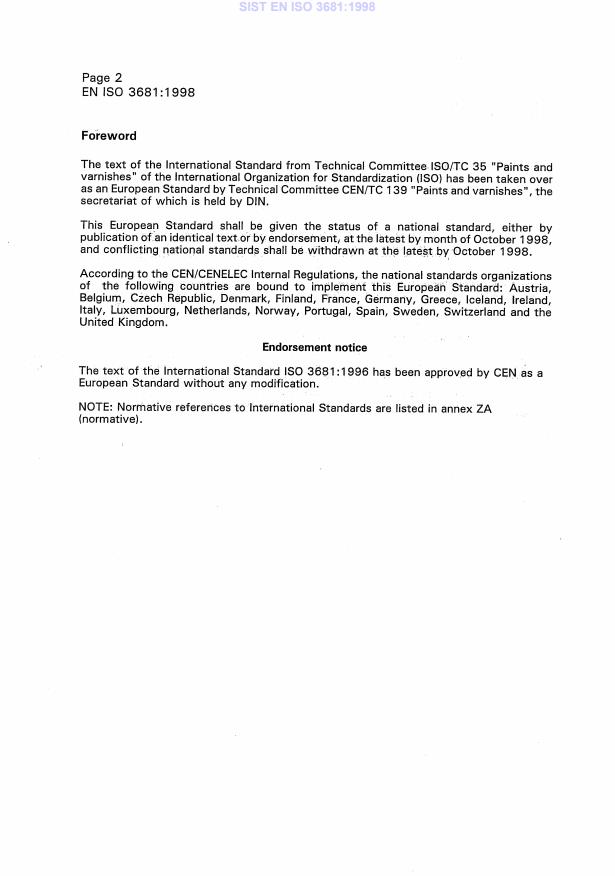 SIST EN ISO 3681:1998

Page 2
EN ISO 3681:1998

Foreword

The text of the International Standard from Technical Committee ISO/TC 35 "Paints and varnishes" of the International Organization for Standardization (ISO) has been taken over as an European Standard by Technical Committee CEN/TC 139 "Paints and varnishes", the secretariat of which is held by DIN.

This European Standard shall be given the status of a national standard, either by publication of an identical text or by endorsement, at the latest by month of October 1998, and conflicting national standards shall be withdrawn at the latest by October 1998.

According to the CEN/CENELEC Internal Regulations, the national standards organizations of the following countries are bound to implement this European Standard: Austria, Belgium, Czech Republic, Denmark, Finland, France, Germany, Greece, Iceland, Ireland, Italy, Luxembourg, Netherlands, Norway, Portugal, Spain, Sweden, Switzerland and the United Kingdom.

Endorsement notice

The text of the International Standard ISO 3681:1996 has been approved by CEN as a European Standard without any modification.

NOTE: Normative references to International Standards are listed in annex ZA (normative).